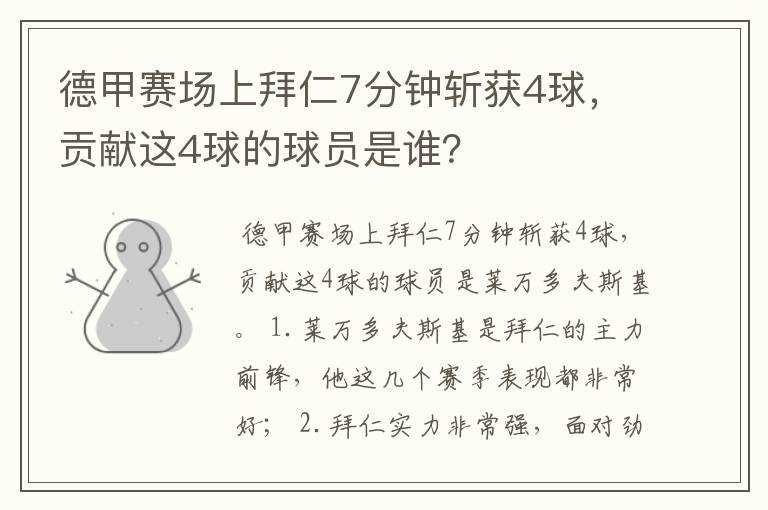 德甲赛场上拜仁7分钟斩获4球，贡献这4球的球员是谁？

德甲赛场上拜仁7分钟斩获4球，贡献这4球的球员是莱万多夫斯基。 1. 莱万多夫斯基是拜仁的主力前锋，他这几个赛季表现都非常好； 2. 拜仁实力非常强，面对劲